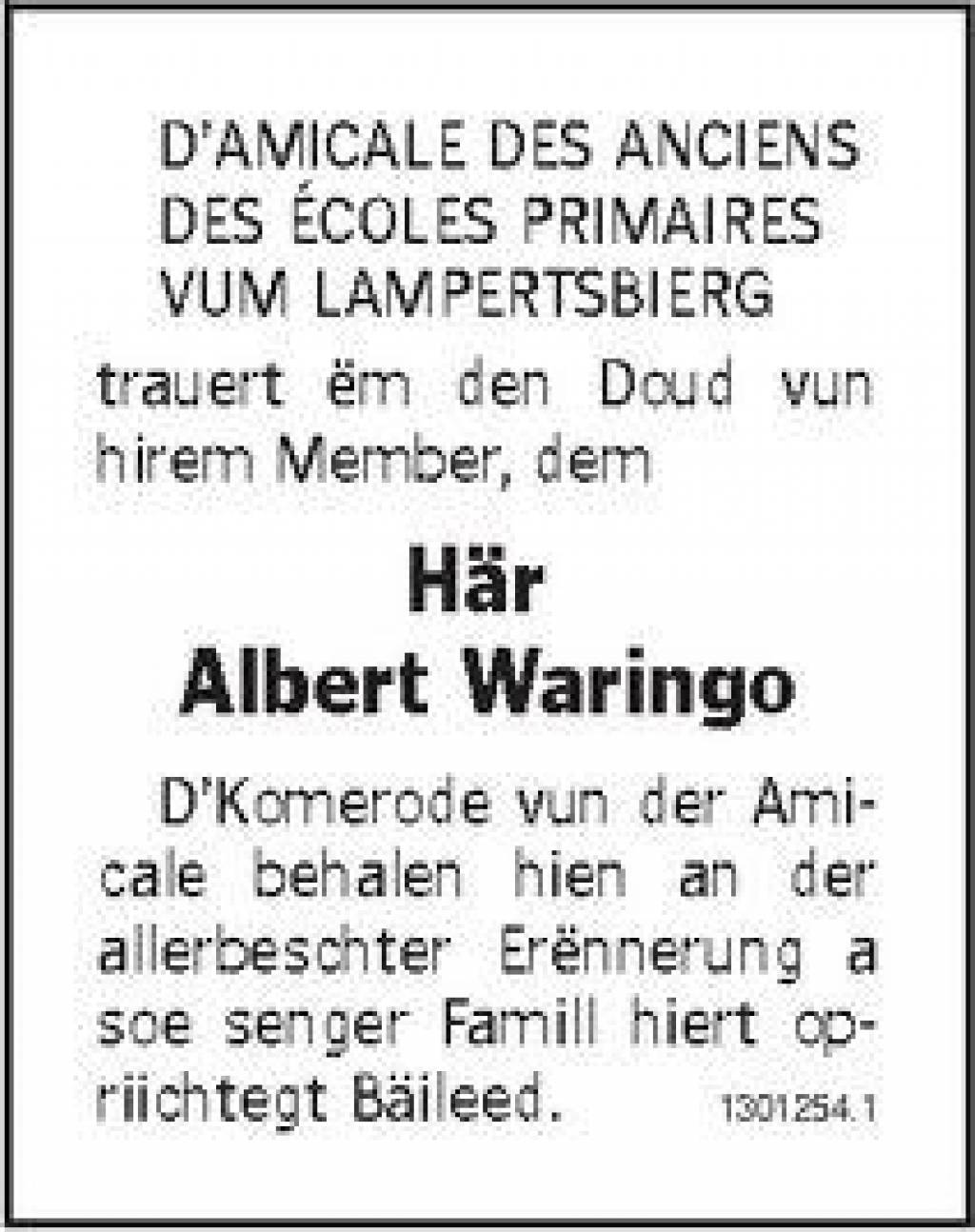 D'AMICALE DES ANCIENS DES ÉCOLES PRIMAIRES VUM LAMPERTSBIERG

trauert ëm den Doud vun hirem Member, dem

Här
Albert Waringo

D'Komerode vun der Amicale behalen hien an der allerbeschter Erënnerung a soe senger Famill hiert opriichtegt Bäileed.

1301254.1